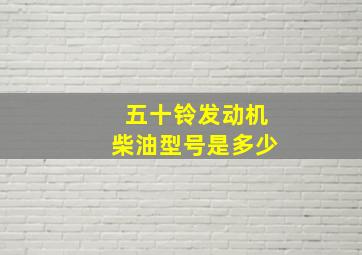 五十铃发动机
柴油型号是多少